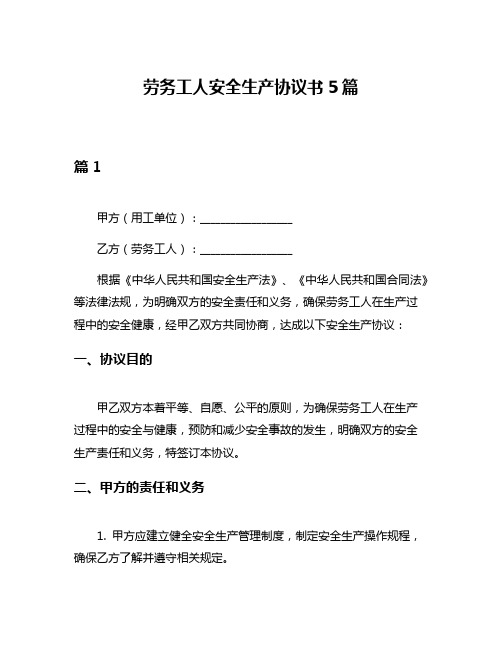 劳务工人安全生产协议书 5 篇

篇 1

甲方（用工单位）：________________

乙方（劳务工人）：________________

根据《中华人民共和国安全生产法》、《中华人民共和国合同法》等法律法规，为明确双方的安全责任和义务，确保劳务工人在生产过程中的安全健康，经甲乙双方共同协商，达成以下安全生产协议：

一、协议目的

甲乙双方本着平等、自愿、公平的原则，为确保劳务工人在生产过程中的安全与健康，预防和减少安全事故的发生，明确双方的安全生产责任和义务，特签订本协议。

二、甲方的责任和义务

1. 甲方应建立健全安全生产管理制度，制定安全生产操作规程，确保乙方了解并遵守相关规定。